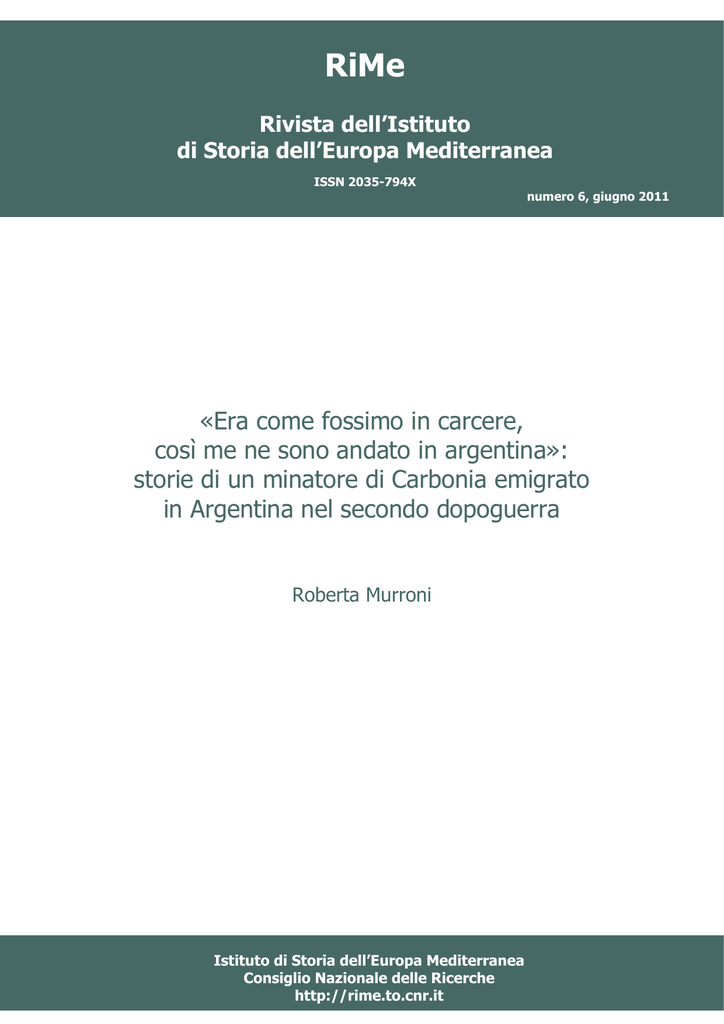 RiMe

Rivista dell'Istituto
di Storia dell'Europa Mediterranea

ISSN 2035-794X

numero 6, giugno 2011

«Era come fossimo in carcere,
così me ne sono andato in argentina»:
storie di un minatore di Carbonia emigrato
in Argentina nel secondo dopoguerra

Roberta Murroni

Istituto di Storia dell'Europa Mediterranea
Consiglio Nazionale delle Ricerche
http://rime.to.cnr.it